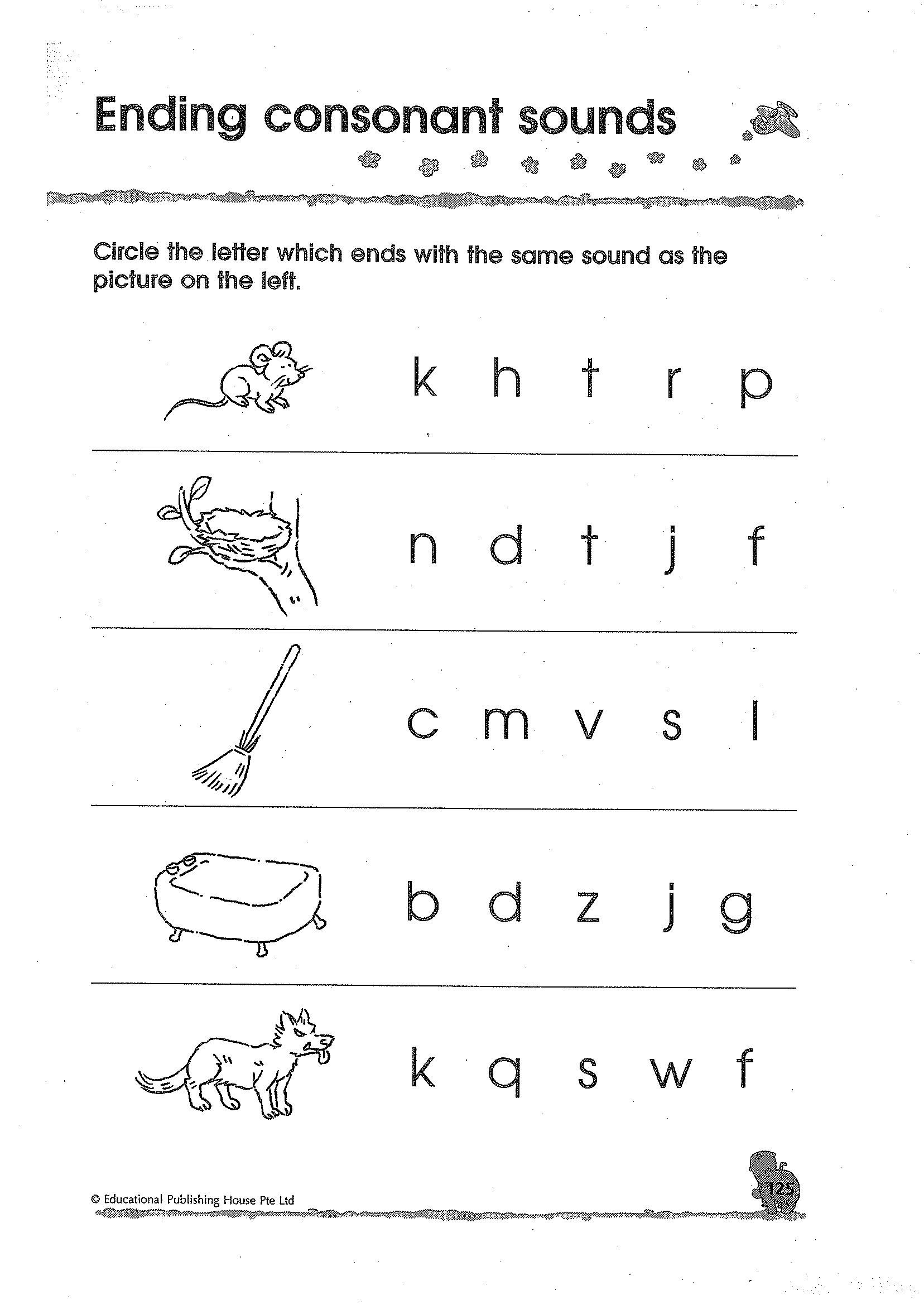 Ending consonant sounds

Circle the letter which ends with the same sound as the picture on the left.

k h t r p

n d t j f

c m v s l

b d z j g

k q s w f

© Educational Publishing House Pte Ltd

125